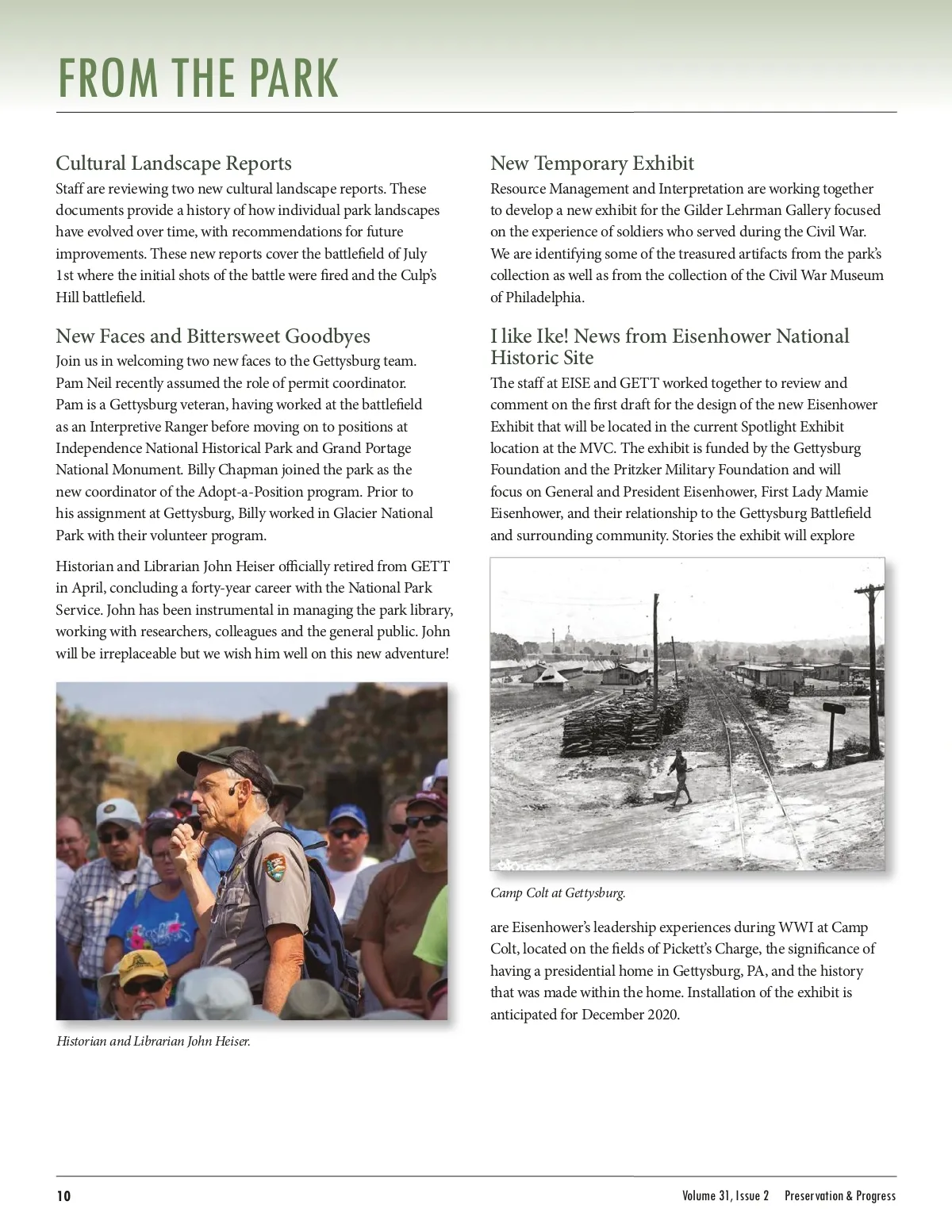 FROM THE PARK

Cultural Landscape Reports
Staff are reviewing two new cultural landscape reports. These documents provide a history of how individual park landscapes have evolved over time, with recommendations for future improvements. These new reports cover the battlefield of July 1st where the initial shots of the battle were fired and the Culp's Hill battlefield.

New Faces and Bittersweet Goodbyes
Join us in welcoming two new faces to the Gettysburg team. Pam Neil recently assumed the role of permit coordinator. Pam is a Gettysburg veteran, having worked at the battlefield as an Interpretive Ranger before moving on to positions at Independence National Historical Park and Grand Portage National Monument. Billy Chapman joined the park as the new coordinator of the Adopt-a-Position program. Prior to his assignment at Gettysburg, Billy worked in Glacier National Park with their volunteer program.

Historian and Librarian John Heiser officially retired from GETT in April, concluding a forty-year career with the National Park Service. John has been instrumental in managing the park library, working with researchers, colleagues and the general public. John will be irreplaceable but we wish him well on this new adventure!

Historian and Librarian John Heiser.

New Temporary Exhibit
Resource Management and Interpretation are working together to develop a new exhibit for the Gilder Lehrman Gallery focused on the experience of soldiers who served during the Civil War. We are identifying some of the treasured artifacts from the park's collection as well as from the collection of the Civil War Museum of Philadelphia.

I like Ike! News from Eisenhower National Historic Site
The staff at EISE and GETT worked together to review and comment on the first draft for the design of the new Eisenhower Exhibit that will be located in the current Spotlight Exhibit location at the MVC. The exhibit is funded by the Gettysburg Foundation and the Pritzker Military Foundation and will focus on General and President Eisenhower, First Lady Mamie Eisenhower, and their relationship to the Gettysburg Battlefield and surrounding community. Stories the exhibit will explore

Camp Colt at Gettysburg.

are Eisenhower's leadership experiences during WWI at Camp Colt, located on the fields of Pickett's Charge, the significance of having a presidential home in Gettysburg, PA, and the history that was made within the home. Installation of the exhibit is anticipated for December 2020.

10 Volume 31, Issue 2 Preservation & Progress